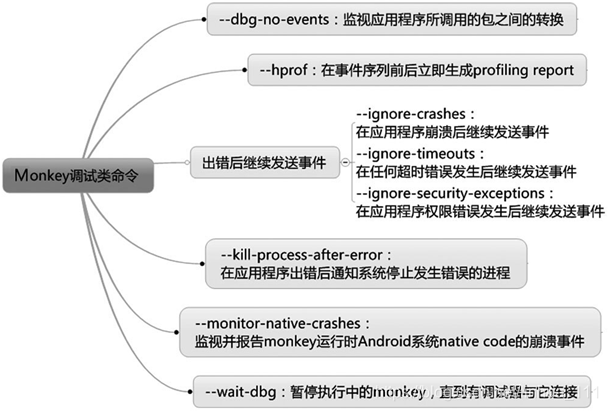 Monkey调试类命令

--dbg-no-events：监视应用程序所调用的包之间的转换

--hprof：在事件序列前后立即生成profiling report

出错后继续发送事件

--ignore-crashes：
在应用程序崩溃后继续发送事件

--ignore-timeouts：
在任何超时错误发生后继续发送事件

--ignore-security-exceptions：
在应用程序权限错误发生后继续发送事件

--kill-process-after-error：
在应用程序出错后通知系统停止发生错误的进程

--monitor-native-crashes：
监视并报告monkey运行时Android系统native code的崩溃事件

--wait-dbg：暂停执行中的monkey，直到有调试器与它连接